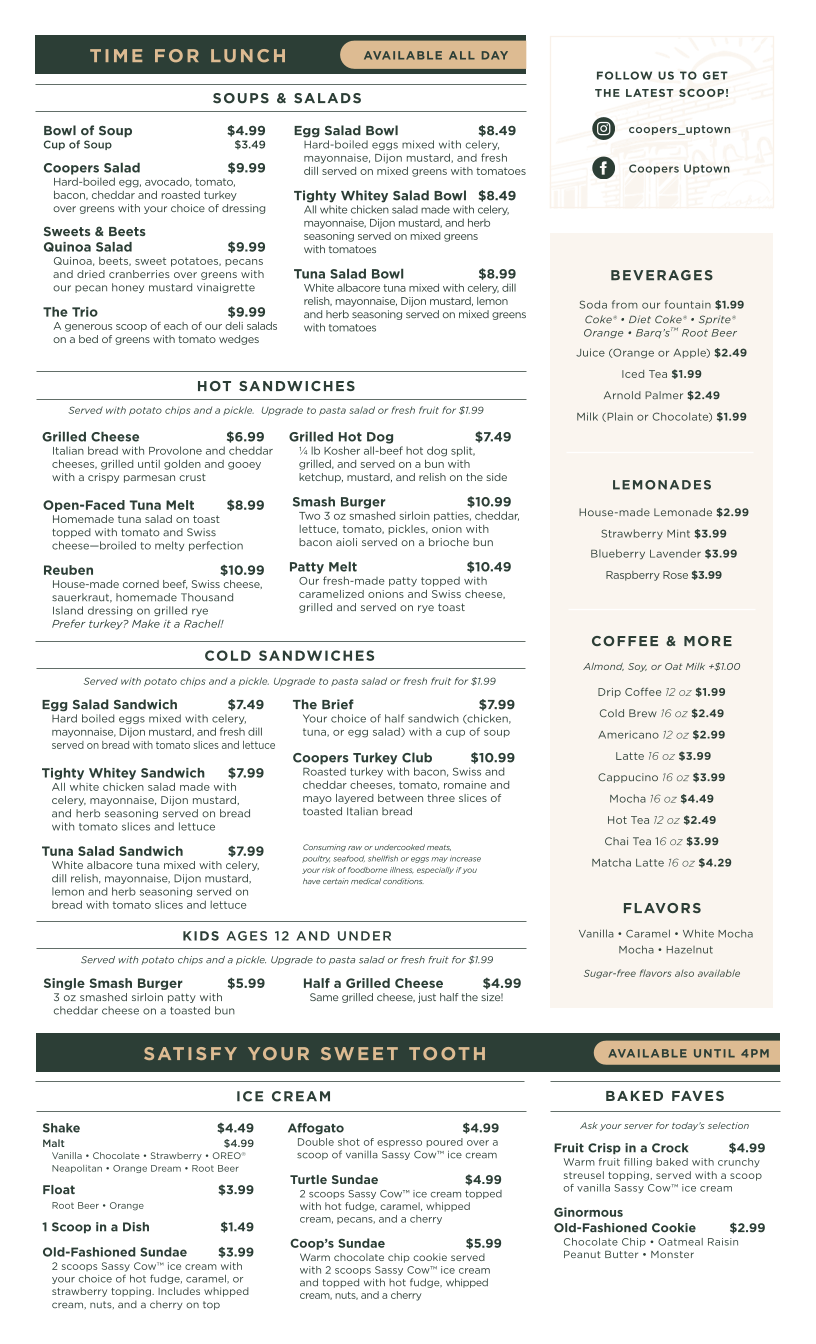 TIME FOR LUNCH
AVAILABLE ALL DAY

SOUPS & SALADS

Bowl of Soup $4.99
Cup of Soup $3.49

Coopers Salad $9.99
Hard-boiled egg, avocado, tomato, bacon, cheddar and roasted turkey over greens with your choice of dressing

Sweets & Beets Quinoa Salad $9.99
Quinoa, beets, sweet potatoes, pecans and dried cranberries over greens with our pecan honey mustard vinaigrette

The Trio $9.99
A generous scoop of each of our deli salads on a bed of greens with tomato wedges

Egg Salad Bowl $8.49
Hard-boiled eggs mixed with celery, mayonnaise, Dijon mustard, and fresh dill served on mixed greens with tomatoes

Tighty Whitey Salad Bowl $8.49
All white chicken salad made with celery, mayonnaise, Dijon mustard, and herb seasoning served on mixed greens with tomatoes

Tuna Salad Bowl $8.99
White albacore tuna mixed with celery, dill relish, mayonnaise, Dijon mustard, lemon and herb seasoning served on mixed greens with tomatoes

HOT SANDWICHES

Served with potato chips and a pickle. Upgrade to pasta salad or fresh fruit for $1.99

Grilled Cheese $6.99
Italian bread with Provolone and cheddar cheeses, grilled until golden and gooey with a crispy parmesan crust

Open-Faced Tuna Melt $8.99
Homemade tuna salad on toast topped with tomato and Swiss cheese—broiled to melty perfection

Reuben $10.99
House-made corned beef, Swiss cheese, sauerkraut, homemade Thousand Island dressing on grilled rye
Prefer turkey? Make it a Rachel!

Grilled Hot Dog $7.49
¼ lb Kosher all-beef hot dog split, grilled, and served on a bun with ketchup, mustard, and relish on the side

Smash Burger $10.99
Two 3 oz smashed sirloin patties, cheddar, lettuce, tomato, pickles, onion with bacon aioli served on a brioche bun

Patty Melt $10.49
Our fresh-made patty topped with caramelized onions and Swiss cheese, grilled and served on rye toast

COLD SANDWICHES

Served with potato chips and a pickle. Upgrade to pasta salad or fresh fruit for $1.99

Egg Salad Sandwich $7.49
Hard boiled eggs mixed with celery, mayonnaise, Dijon mustard, and fresh dill served on bread with tomato slices and lettuce

Tighty Whitey Sandwich $7.99
All white chicken salad made with celery, mayonnaise, Dijon mustard, and herb seasoning served on bread with tomato slices and lettuce

Tuna Salad Sandwich $7.99
White albacore tuna mixed with celery, dill relish, mayonnaise, Dijon mustard, lemon and herb seasoning served on bread with tomato slices and lettuce

The Brief $7.99
Your choice of half sandwich (chicken, tuna, or egg salad) with a cup of soup

Coopers Turkey Club $10.99
Roasted turkey with bacon, Swiss and cheddar cheeses, tomato, romaine and mayo layered between three slices of toasted Italian bread

Consuming raw or undercooked meats, poultry, seafood, shellfish or eggs may increase your risk of foodborne illness, especially if you have certain medical conditions.

KIDS AGES 12 AND UNDER

Served with potato chips and a pickle. Upgrade to pasta salad or fresh fruit for $1.99

Single Smash Burger $5.99
3 oz smashed sirloin patty with cheddar cheese on a toasted bun

Half a Grilled Cheese $4.99
Same grilled cheese, just half the size!

FOLLOW US TO GET THE LATEST SCOOP!
coopers_uptown
Coopers Uptown

BEVERAGES

Soda from our fountain $1.99
Coke® • Diet Coke® • Sprite® Orange • Barq's™ Root Beer
Juice (Orange or Apple) $2.49
Iced Tea $1.99
Arnold Palmer $2.49
Milk (Plain or Chocolate) $1.99

LEMONADES

House-made Lemonade $2.99
Strawberry Mint $3.99
Blueberry Lavender $3.99
Raspberry Rose $3.99

COFFEE & MORE

Almond, Soy, or Oat Milk +$1.00
Drip Coffee 12 oz $1.99
Cold Brew 16 oz $2.49
Americano 12 oz $2.99
Latte 16 oz $3.99
Cappucino 16 oz $3.99
Mocha 16 oz $4.49
Hot Tea 12 oz $2.49
Chai Tea 16 oz $3.99
Matcha Latte 16 oz $4.29

FLAVORS

Vanilla • Caramel • White Mocha Mocha • Hazelnut
Sugar-free flavors also available

SATISFY YOUR SWEET TOOTH
AVAILABLE UNTIL 4PM

ICE CREAM

Shake $4.49
Malt $4.99
Vanilla • Chocolate • Strawberry • OREO® Neapolitan • Orange Dream • Root Beer

Float $3.99
Root Beer • Orange

1 Scoop in a Dish $1.49

Old-Fashioned Sundae $3.99
2 scoops Sassy Cow™ ice cream with your choice of hot fudge, caramel, or strawberry topping. Includes whipped cream, nuts, and a cherry on top

Affogato $4.99
Double shot of espresso poured over a scoop of vanilla Sassy Cow™ ice cream

Turtle Sundae $4.99
2 scoops Sassy Cow™ ice cream topped with hot fudge, caramel, whipped cream, pecans, and a cherry

Coop's Sundae $5.99
Warm chocolate chip cookie served with 2 scoops Sassy Cow™ ice cream and topped with hot fudge, whipped cream, nuts, and a cherry

BAKED FAVES

Ask your server for today's selection

Fruit Crisp in a Crock $4.99
Warm fruit filling baked with crunchy streusel topping, served with a scoop of vanilla Sassy Cow™ ice cream

Ginormous Old-Fashioned Cookie $2.99
Chocolate Chip • Oatmeal Raisin Peanut Butter • Monster